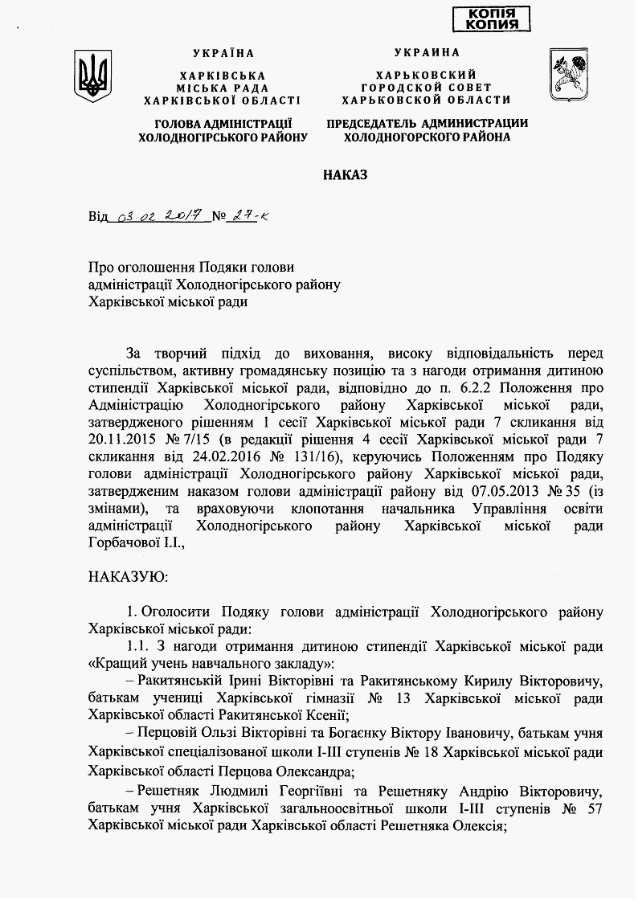 КОПІЯ
КОПИЯ

УКРАЇНА
ХАРКІВСЬКА
МІСЬКА РАДА
ХАРКІВСЬКОЇ ОБЛАСТІ

ГОЛОВА АДМІНІСТРАЦІЇ
ХОЛОДНОГІРСЬКОГО РАЙОНУ

УКРАИНА
ХАРЬКОВСКИЙ
ГОРОДСКОЙ СОВЕТ
ХАРЬКОВСКОЙ ОБЛАСТИ

ПРЕДСЕДАТЕЛЬ АДМИНИСТРАЦИИ
ХОЛОДНОГОРСКОГО РАЙОНА

НАКАЗ

Від 03.02.2017 № 27-к

Про оголошення Подяки голови адміністрації Холодногірського району Харківської міської ради

За творчий підхід до виховання, високу відповідальність перед суспільством, активну громадянську позицію та з нагоди отримання дитиною стипендії Харківської міської ради, відповідно до п. 6.2.2 Положення про Адміністрацію Холодногірського району Харківської міської ради, затвердженого рішенням 1 сесії Харківської міської ради 7 скликання від 20.11.2015 № 7/15 (в редакції рішення 4 сесії Харківської міської ради 7 скликання від 24.02.2016 № 131/16), керуючись Положенням про Подяку голови адміністрації Холодногірського району Харківської міської ради, затвердженим наказом голови адміністрації району від 07.05.2013 № 35 (із змінами), та враховуючи клопотання начальника Управління освіти адміністрації Холодногірського району Харківської міської ради Горбачової І.І.,

НАКАЗУЮ:

1. Оголосити Подяку голови адміністрації Холодногірського району Харківської міської ради:

1.1. З нагоди отримання дитиною стипендії Харківської міської ради «Кращий учень навчального закладу»:

– Ракитянській Ірині Вікторівні та Ракитянському Кирилу Вікторовичу, батькам учениці Харківської гімназії № 13 Харківської міської ради Харківської області Ракитянської Ксенії;

– Перцовій Ользі Вікторівні та Богаєнку Віктору Івановичу, батькам учня Харківської спеціалізованої школи І-ІІІ ступенів № 18 Харківської міської ради Харківської області Перцова Олександра;

– Решетняк Людмилі Георгіївні та Решетняку Андрію Вікторовичу, батькам учня Харківської загальноосвітньої школи І-ІІІ ступенів № 57 Харківської міської ради Харківської області Решетняка Олексія;